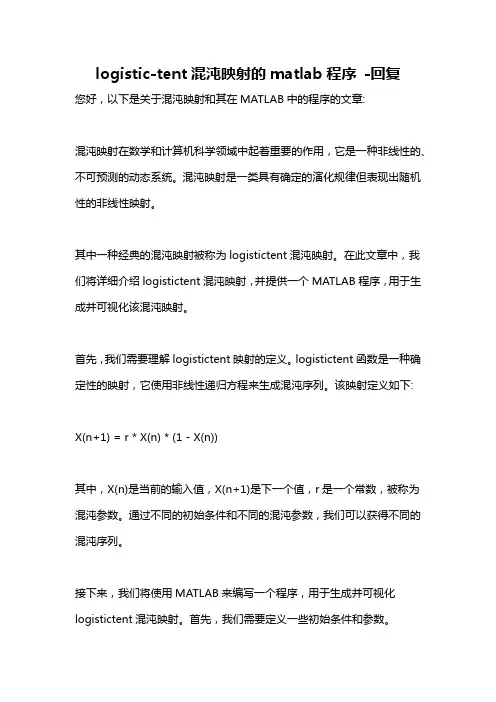 logistic-tent 混沌映射的 matlab 程序 -回复

您好，以下是关于混沌映射和其在 MATLAB 中的程序的文章:

混沌映射在数学和计算机科学领域中起着重要的作用，它是一种非线性的、不可预测的动态系统。混沌映射是一类具有确定的演化规律但表现出随机性的非线性映射。

其中一种经典的混沌映射被称为 logistictent 混沌映射。在此文章中，我们将详细介绍 logistictent 混沌映射，并提供一个 MATLAB 程序，用于生成并可视化该混沌映射。

首先，我们需要理解 logistictent 映射的定义。logistictent 函数是一种确定性的映射，它使用非线性递归方程来生成混沌序列。该映射定义如下:

X(n+1) = r * X(n) * (1 - X(n))

其中，X(n)是当前的输入值，X(n+1)是下一个值，r 是一个常数，被称为混沌参数。通过不同的初始条件和不同的混沌参数，我们可以获得不同的混沌序列。

接下来，我们将使用 MATLAB 来编写一个程序，用于生成并可视化 logistictent 混沌映射。首先，我们需要定义一些初始条件和参数。